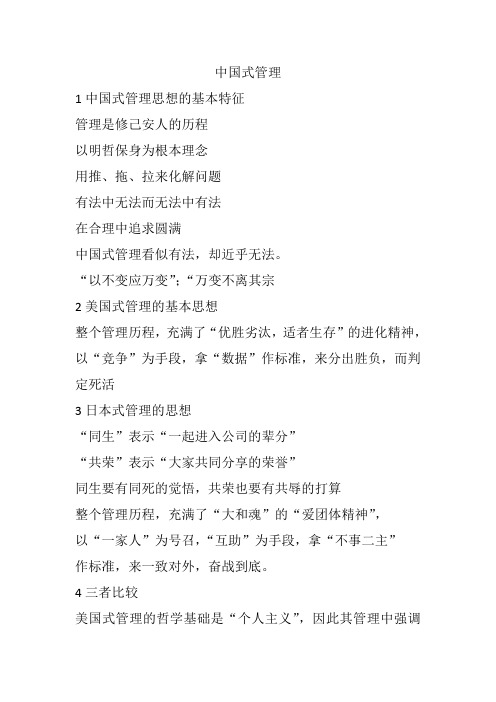 中国式管理

1 中国式管理思想的基本特征

管理是修己安人的历程

以明哲保身为根本理念

用推、拖、拉来化解问题

有法中无法而无法中有法

在合理中追求圆满

中国式管理看似有法，却近乎无法。

“以不变应万变”;“万变不离其宗

2 美国式管理的基本思想

整个管理历程，充满了“优胜劣汰，适者生存”的进化精神，以“竞争”为手段，拿“数据”作标准，来分出胜负，而判定死活

3 日本式管理的思想

“同生”表示“一起进入公司的辈分”

“共荣”表示“大家共同分享的荣誉”

同生要有同死的觉悟，共荣也要有共辱的打算

整个管理历程，充满了“大和魂”的“爱团体精神”，

以“一家人”为号召，“互助”为手段，拿“不事二主”

作标准，来一致对外，奋战到底。

4 三者比较

美国式管理的哲学基础是“个人主义”，因此其管理中强调